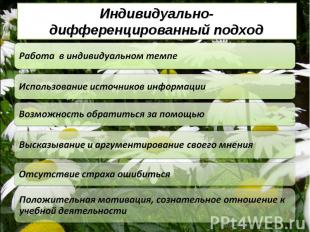 Индивидуально-дифференцированный подход

Работа в индивидуальном темпе

Использование источников информации

Возможность обратиться за помощью

Высказывание и аргументирование своего мнения

Отсутствие страха ошибиться

Положительная мотивация, сознательное отношение к учебной деятельности

PPt4WEB.ru